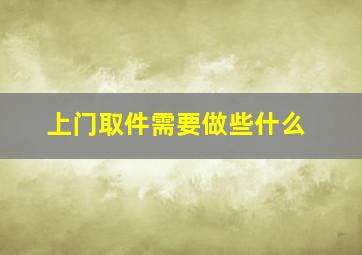 上门取件需要做些什么